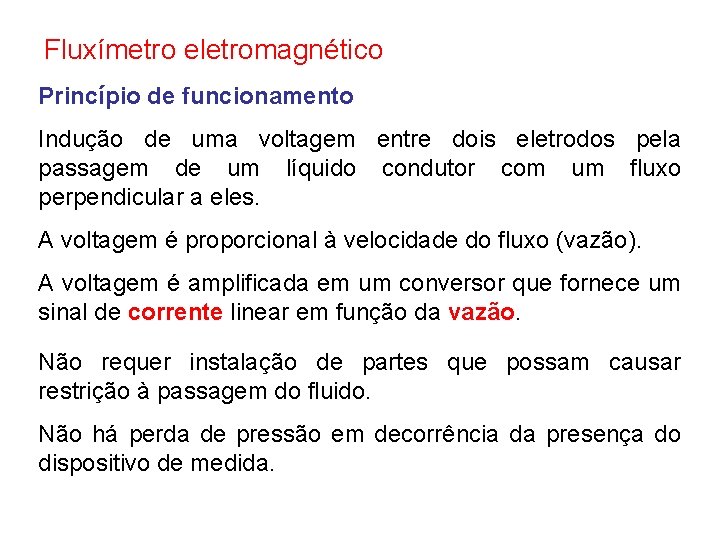 Fluxímetro eletromagnético

Princípio de funcionamento

Indução de uma voltagem entre dois eletrodos pela passagem de um líquido condutor com um fluxo perpendicular a eles.

A voltagem é proporcional à velocidade do fluxo (vazão).

A voltagem é amplificada em um conversor que fornece um sinal de corrente linear em função da vazão.

Não requer instalação de partes que possam causar restrição à passagem do fluido.

Não há perda de pressão em decorrência da presença do dispositivo de medida.